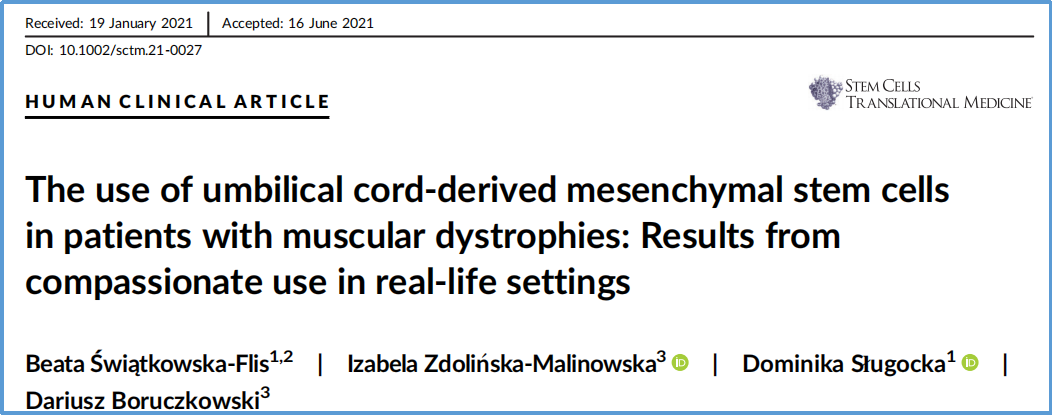 Received: 19 January 2021 | Accepted: 16 June 2021

DOI: 10.1002/sctm.21-0027

HUMAN CLINICAL ARTICLE

STEM CELLS TRANSLATIONAL MEDICINE

The use of umbilical cord-derived mesenchymal stem cells in patients with muscular dystrophies: Results from compassionate use in real-life settings

Beata Świątkowska-Flis$^{1,2}$ | Izabela Zdolińska-Malinowska$^{3}$ | Dominika Sługocka$^{1}$ | Dariusz Boruczkowski$^{3}$